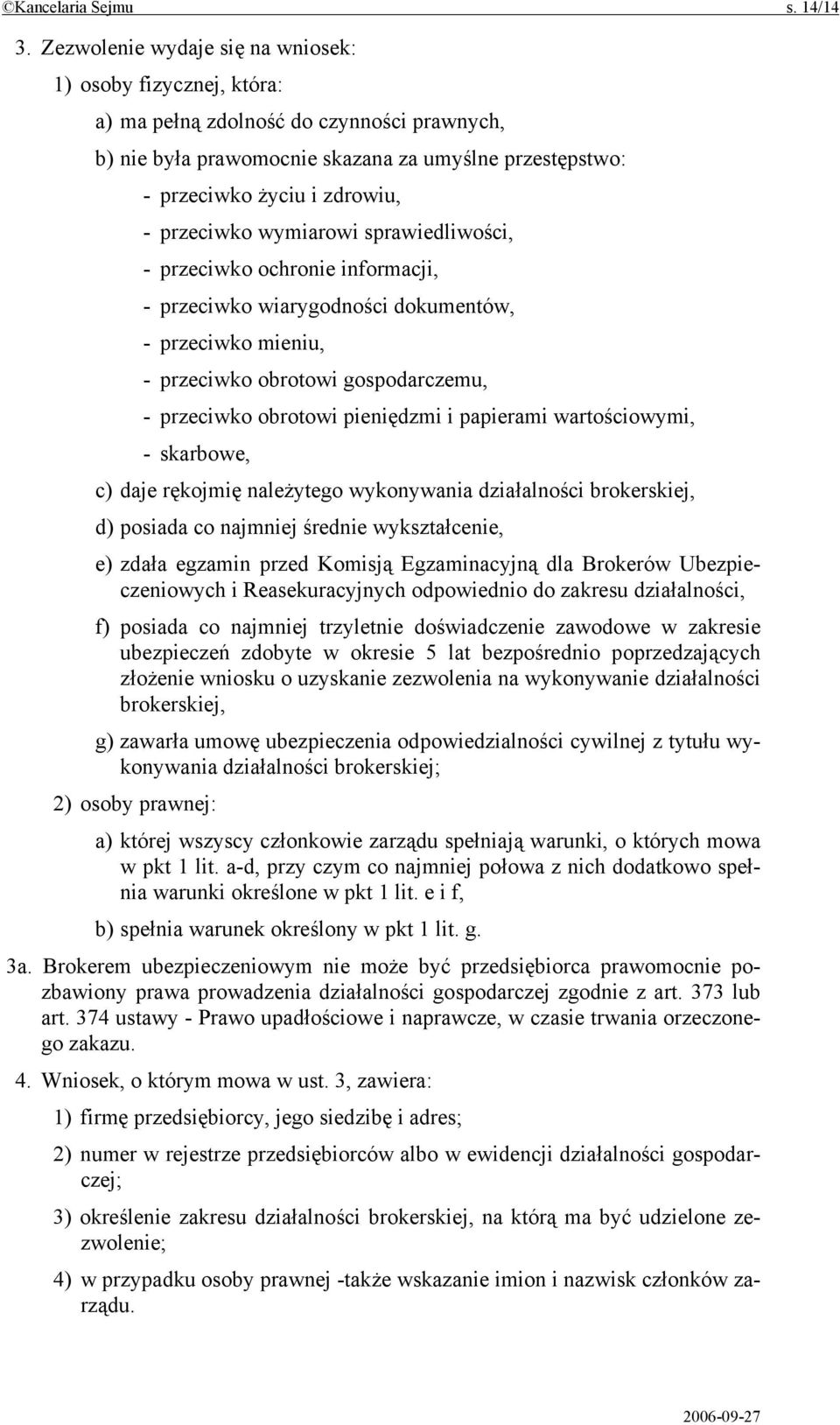 ©Kancelaria Sejmu s. 14/14

3. Zezwolenie wydaje się na wniosek:

1) osoby fizycznej, która:

a) ma pełną zdolność do czynności prawnych,

b) nie była prawomocnie skazana za umyślne przestępstwo:

- przeciwko życiu i zdrowiu,

- przeciwko wymiarowi sprawiedliwości,

- przeciwko ochronie informacji,

- przeciwko wiarygodności dokumentów,

- przeciwko mieniu,

- przeciwko obrotowi gospodarczemu,

- przeciwko obrotowi pieniędzmi i papierami wartościowymi,

- skarbowe,

c) daje rękojmię należytego wykonywania działalności brokerskiej,

d) posiada co najmniej średnie wykształcenie,

e) zdała egzamin przed Komisją Egzaminacyjną dla Brokerów Ubezpieczeniowych i Reasekuracyjnych odpowiednio do zakresu działalności,

f) posiada co najmniej trzyletnie doświadczenie zawodowe w zakresie ubezpieczeń zdobyte w okresie 5 lat bezpośrednio poprzedzających złożenie wniosku o uzyskanie zezwolenia na wykonywanie działalności brokerskiej,

g) zawarła umowę ubezpieczenia odpowiedzialności cywilnej z tytułu wykonywania działalności brokerskiej;

2) osoby prawnej:

a) której wszyscy członkowie zarządu spełniają warunki, o których mowa w pkt 1 lit. a-d, przy czym co najmniej połowa z nich dodatkowo spełnia warunki określone w pkt 1 lit. e i f,

b) spełnia warunek określony w pkt 1 lit. g.

3a. Brokerem ubezpieczeniowym nie może być przedsiębiorca prawomocnie pozbawiony prawa prowadzenia działalności gospodarczej zgodnie z art. 373 lub art. 374 ustawy - Prawo upadłościowe i naprawcze, w czasie trwania orzeczonego zakazu.

4. Wniosek, o którym mowa w ust. 3, zawiera:

1) firmę przedsiębiorcy, jego siedzibę i adres;

2) numer w rejestrze przedsiębiorców albo w ewidencji działalności gospodarczej;

3) określenie zakresu działalności brokerskiej, na którą ma być udzielone zezwolenie;

4) w przypadku osoby prawnej -także wskazanie imion i nazwisk członków zarządu.

2006-09-27